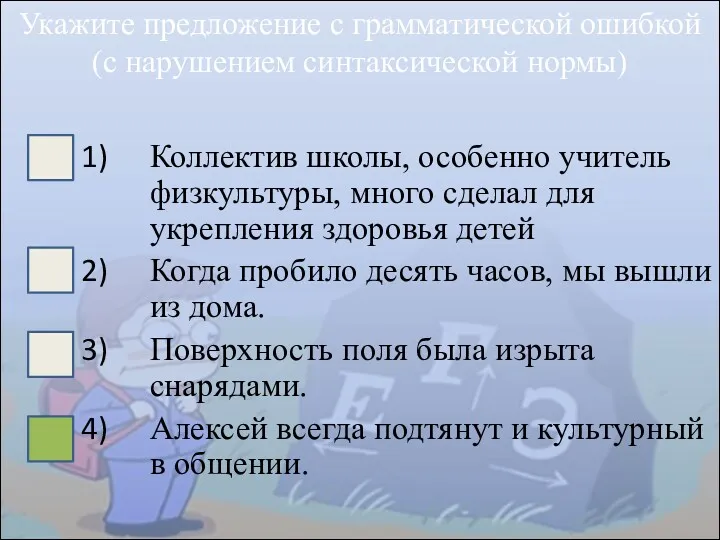 Укажите предложение с грамматической ошибкой (с нарушением синтаксической нормы)

1) Коллектив школы, особенно учитель физкультуры, много сделал для укрепления здоровья детей

2) Когда пробило десять часов, мы вышли из дома.

3) Поверхность поля была изрыта снарядами.

4) Алексей всегда подтянут и культурный в общении.

Е Г Э